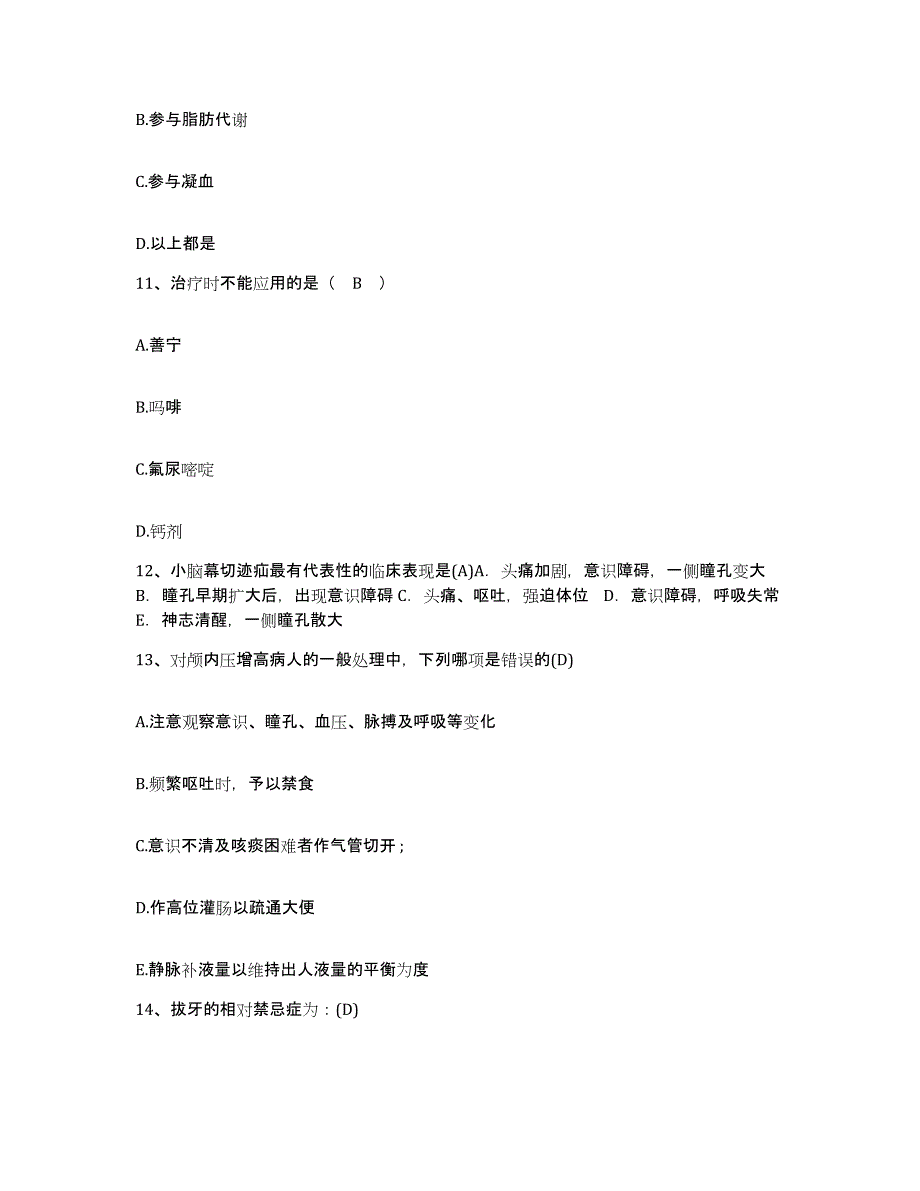 B.参与脂肪代谢

C.参与凝血

D.以上都是

11、治疗时不能应用的是（ B ）

A.善宁

B.吗啡

C.氟尿嘧啶

D.钙剂

12、小脑幕切迹疝最有代表性的临床表现是(A)A. 头痛加剧，意识障碍，一侧瞳孔变大 B. 瞳孔早期扩大后，出现意识障碍 C. 头痛、呕吐，强迫体位 D. 意识障碍，呼吸失常 E. 神志清醒，一侧瞳孔散大

13、对颅内压增高病人的一般处理中，下列哪项是错误的(D)

A.注意观察意识、瞳孔、血压、脉搏及呼吸等变化

B.频繁呕吐时，予以禁食

C.意识不清及咳痰困难者作气管切开；

D.作高位灌肠以疏通大便

E.静脉补液量以维持出人液量的平衡为度

14、拔牙的相对禁忌症为：(D)